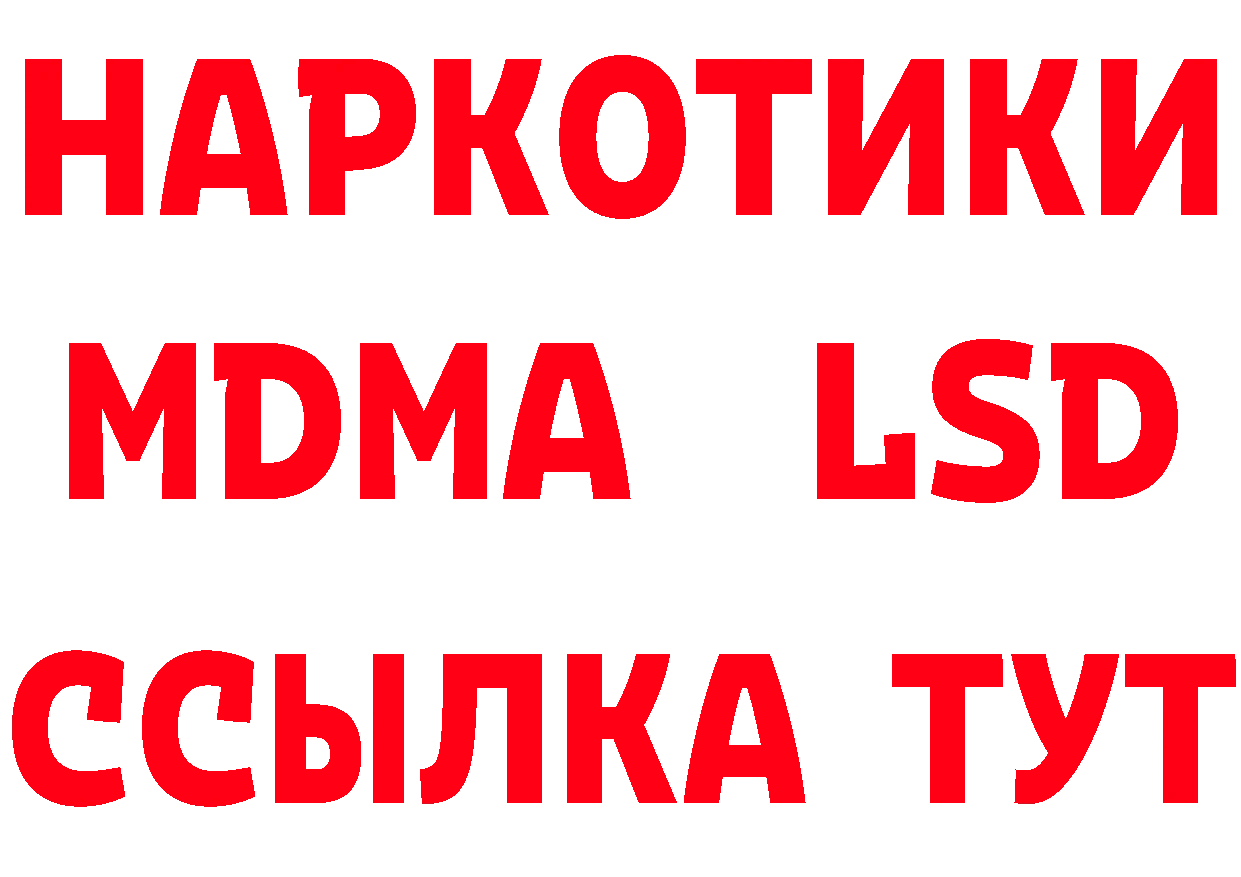 НАРКОТИКИ
MDMA LSD
ССЫЛКА ТУТ